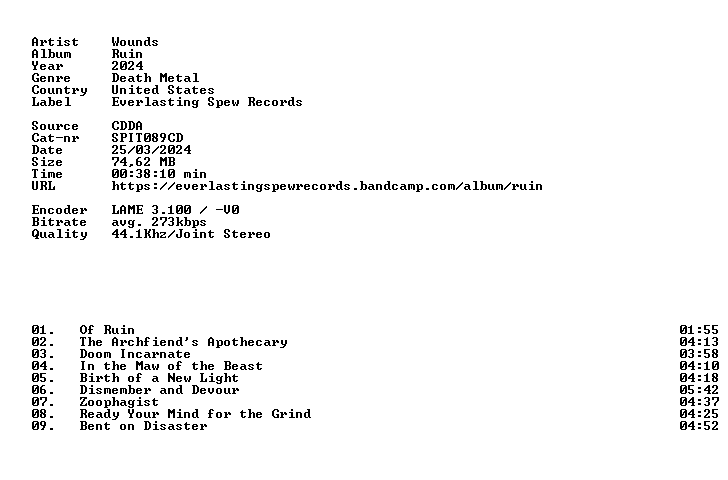 Artist Wounds
Album Ruin
Year 2024
Genre Death Metal
Country United States
Label Everlasting Spew Records

Source CDDA
Cat-nr SPIT089CD
Date 25/03/2024
Size 74,62 MB
Time 00:38:10 min
URL https://everlastingspewrecords.bandcamp.com/album/ruin

Encoder LAME 3.100 / -V0
Bitrate avg. 273kbps
Quality 44.1Khz/Joint Stereo

01. Of Ruin 01:55
02. The Archfiend's Apothecary 04:13
03. Doom Incarnate 03:58
04. In the Maw of the Beast 04:10
05. Birth of a New Light 04:18
06. Dismember and Devour 05:42
07. Zoophagist 04:37
08. Ready Your Mind for the Grind 04:25
09. Bent on Disaster 04:52